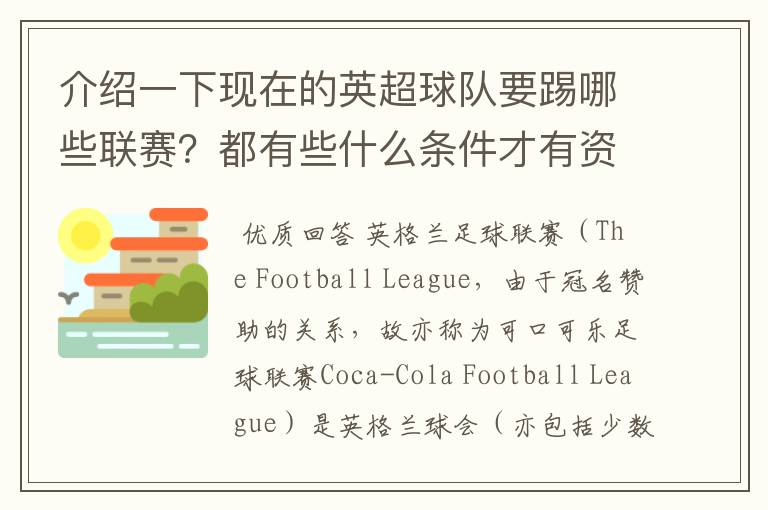 介绍一下现在的英超球队要踢哪些联赛？都有些什么条件才有资

优质回答 英格兰足球联赛（The Football League，由于冠名赞助的关系，故亦称为可口可乐足球联赛Coca-Cola Football League）是英格兰球会（亦包括少数